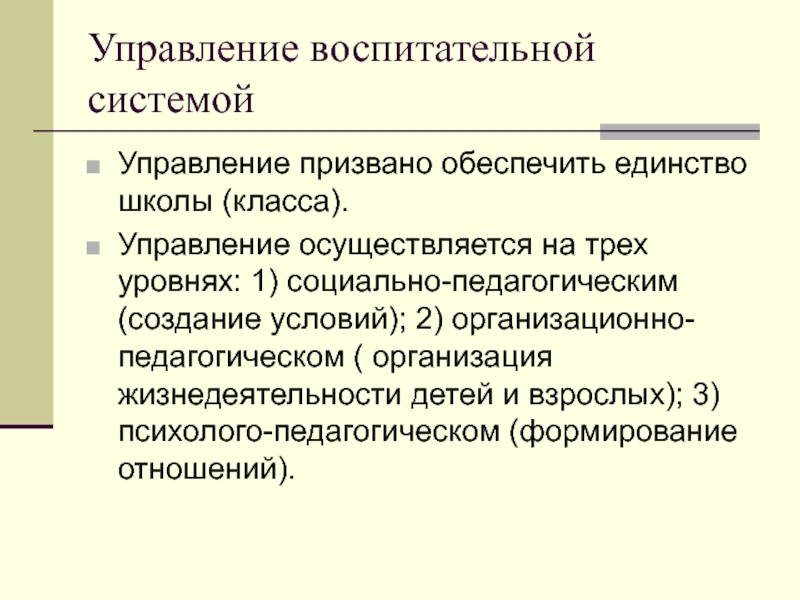 Управление воспитательной системой

Управление призвано обеспечить единство школы (класса).

Управление осуществляется на трех уровнях: 1) социально-педагогическим (создание условий); 2) организационно-педагогическом ( организация жизнедеятельности детей и взрослых); 3) психолого-педагогическом (формирование отношений).